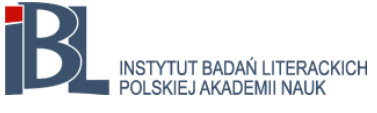 IBL

INSTYTUT BADAŃ LITERACKICH
POLSKIEJ AKADEMII NAUK